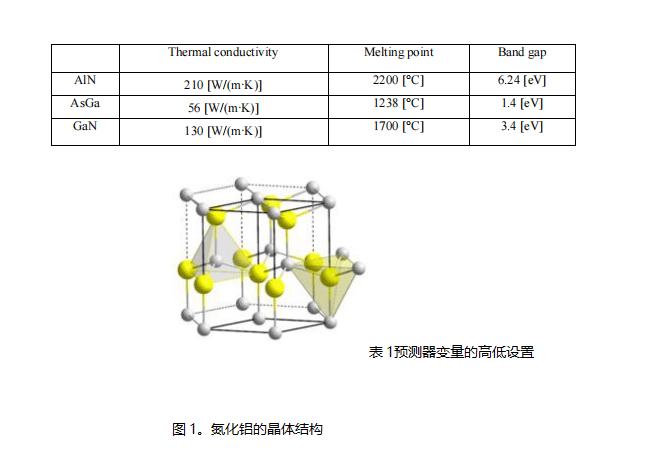 | | Thermal conductivity | Melting point | Band gap |
|---|---|---|---|
| AlN | 210 [W/(m·K)] | 2200 [°C] | 6.24 [eV] |
| AsGa | 56 [W/(m·K)] | 1238 [°C] | 1.4 [eV] |
| GaN | 130 [W/(m·K)] | 1700 [°C] | 3.4 [eV] |

表 1预测器变量的高低设置

图 1。氮化铝的晶体结构